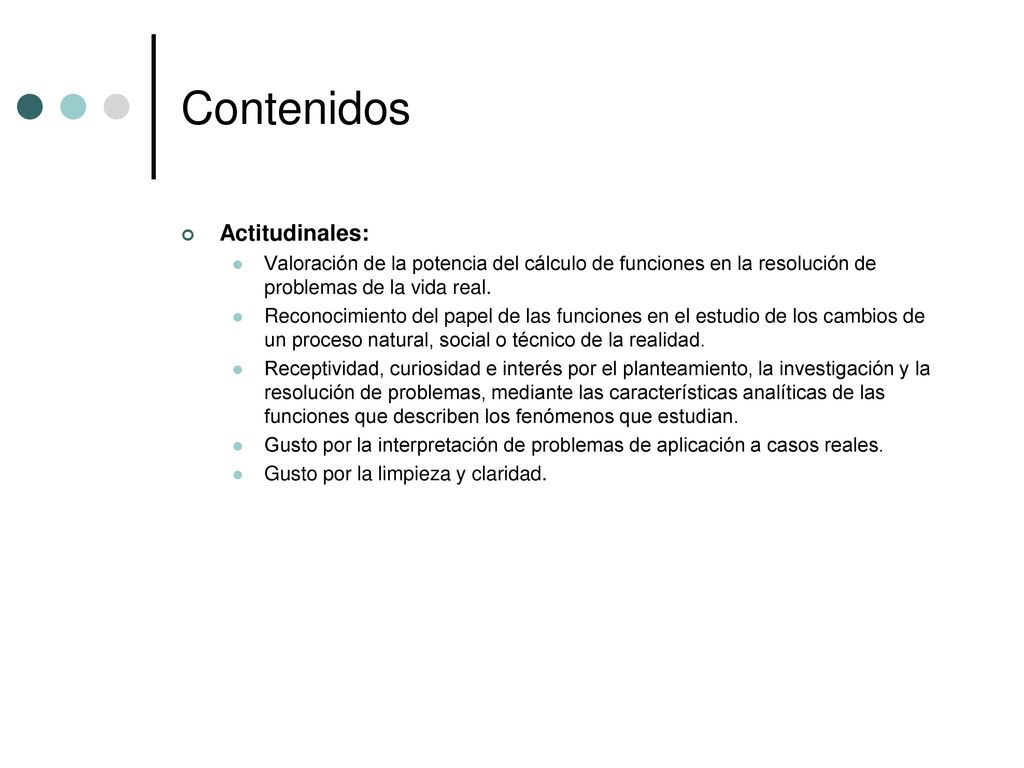 Contenidos

Actitudinales:

Valoración de la potencia del cálculo de funciones en la resolución de problemas de la vida real.

Reconocimiento del papel de las funciones en el estudio de los cambios de un proceso natural, social o técnico de la realidad.

Receptividad, curiosidad e interés por el planteamiento, la investigación y la resolución de problemas, mediante las características analíticas de las funciones que describen los fenómenos que estudian.

Gusto por la interpretación de problemas de aplicación a casos reales.

Gusto por la limpieza y claridad.